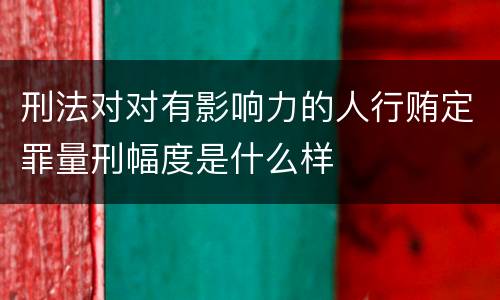 刑法对对有影响力的人行贿定罪量刑幅度是什么样